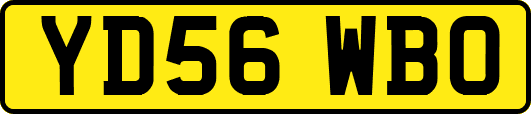 YD56 WBO